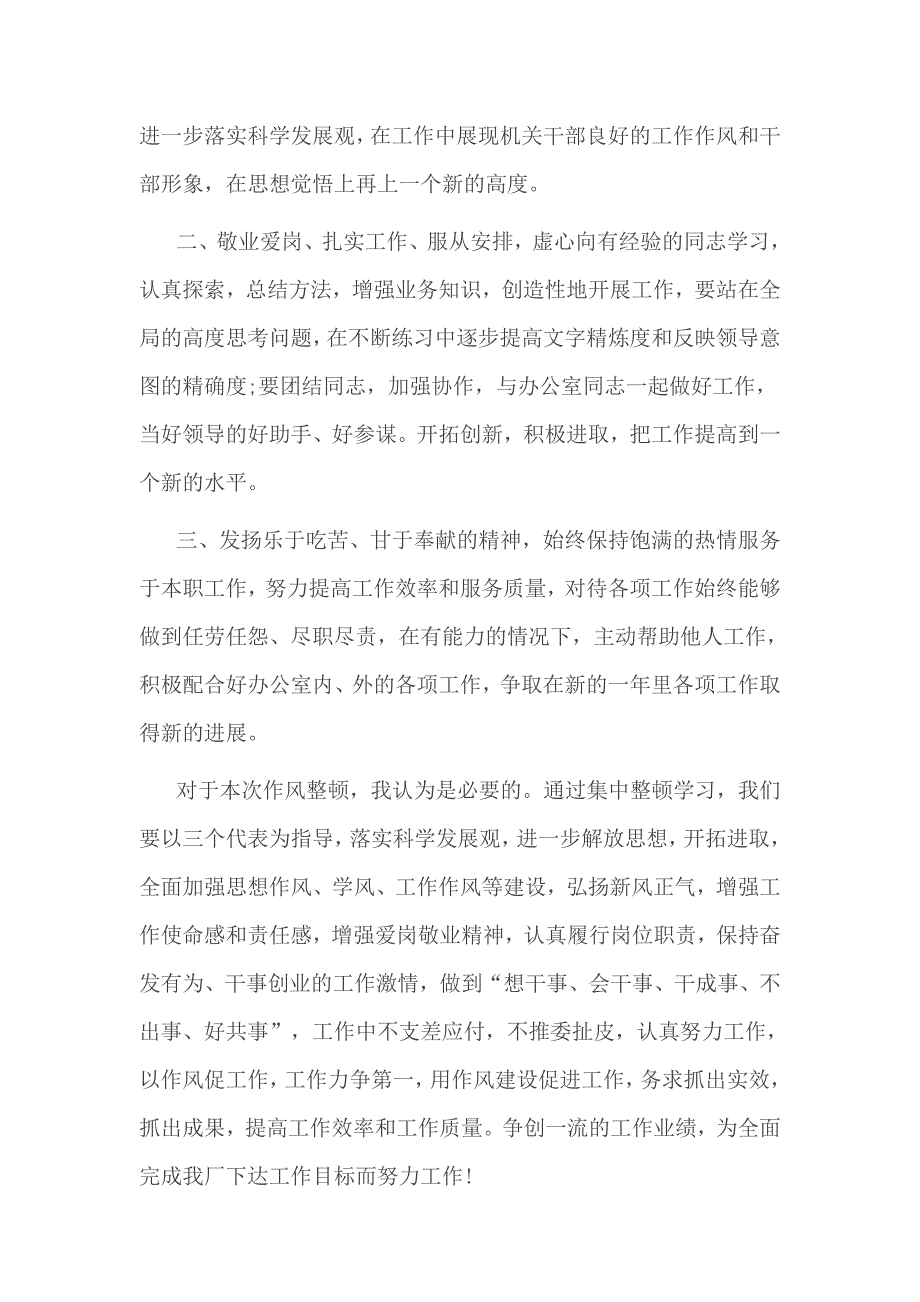 进一步落实科学发展观，在工作中展现机关干部良好的工作作风和干部形象，在思想觉悟上再上一个新的高度。

二、敬业爱岗、扎实工作、服从安排，虚心向有经验的同志学习，认真探索，总结方法，增强业务知识，创造性地开展工作，要站在全局的高度思考问题，在不断练习中逐步提高文字精炼度和反映领导意图的精确度;要团结同志，加强协作，与办公室同志一起做好工作，当好领导的好助手、好参谋。开拓创新，积极进取，把工作提高到一个新的水平。

三、发扬乐于吃苦、甘于奉献的精神，始终保持饱满的热情服务于本职工作，努力提高工作效率和服务质量，对待各项工作始终能够做到任劳任怨、尽职尽责，在有能力的情况下，主动帮助他人工作，积极配合好办公室内、外的各项工作，争取在新的一年里各项工作取得新的进展。

对于本次作风整顿，我认为是必要的。通过集中整顿学习，我们要以三个代表为指导，落实科学发展观，进一步解放思想，开拓进取，全面加强思想作风、学风、工作作风等建设，弘扬新风正气，增强工作使命感和责任感，增强爱岗敬业精神，认真履行岗位职责，保持奋发有为、干事创业的工作激情，做到“想干事、会干事、干成事、不出事、好共事”，工作中不支差应付，不推委扯皮，认真努力工作，以作风促工作，工作力争第一，用作风建设促进工作，务求抓出实效，抓出成果，提高工作效率和工作质量。争创一流的工作业绩，为全面完成我厂下达工作目标而努力工作!